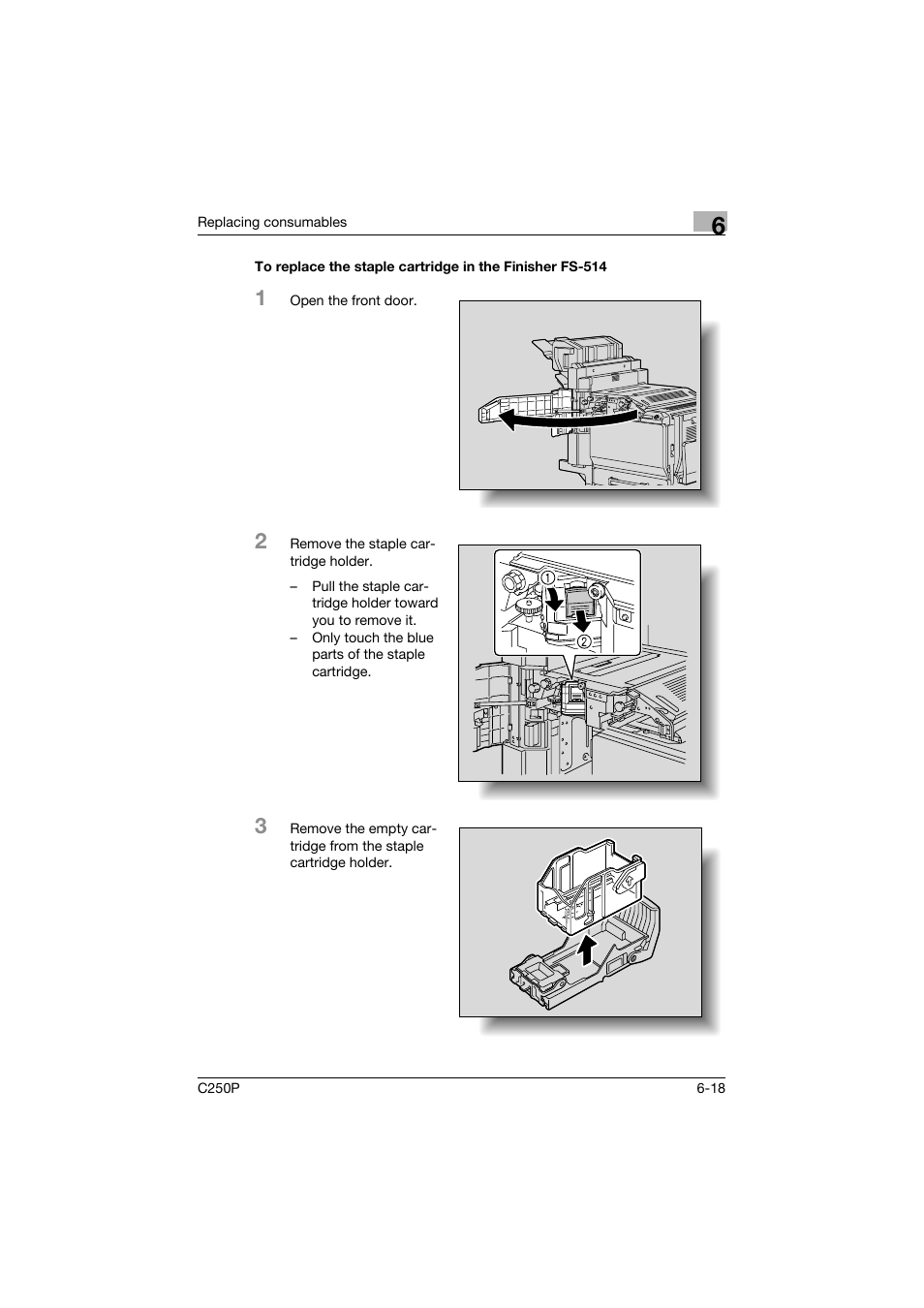 Replacing consumables

6

To replace the staple cartridge in the Finisher FS-514

1 Open the front door.

2 Remove the staple cartridge holder.

– Pull the staple cartridge holder toward you to remove it.
– Only touch the blue parts of the staple cartridge.

1
2

3 Remove the empty cartridge from the staple cartridge holder.

C250P 6-18